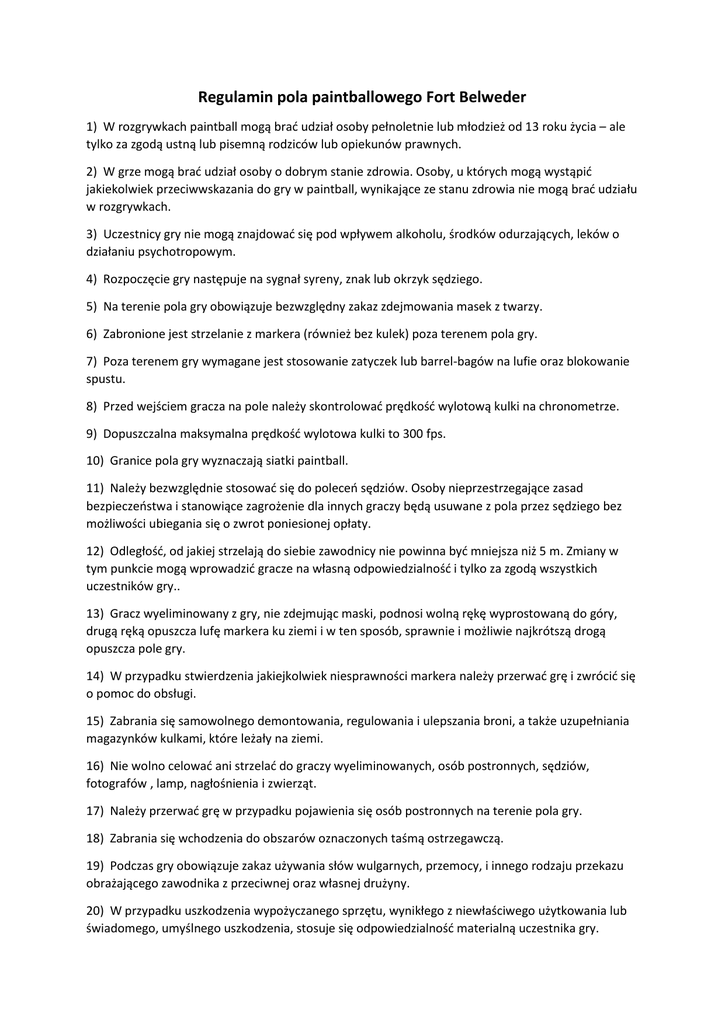 Regulamin pola paintballowego Fort Belweder

1) W rozgrywkach paintball mogą brać udział osoby pełnoletnie lub młodzież od 13 roku życia – ale tylko za zgodą ustną lub pisemną rodziców lub opiekunów prawnych.

2) W grze mogą brać udział osoby o dobrym stanie zdrowia. Osoby, u których mogą wystąpić jakiekolwiek przeciwwskazania do gry w paintball, wynikające ze stanu zdrowia nie mogą brać udziału w rozgrywkach.

3) Uczestnicy gry nie mogą znajdować się pod wpływem alkoholu, środków odurzających, leków o działaniu psychotropowym.

4) Rozpoczęcie gry następuje na sygnał syreny, znak lub okrzyk sędziego.

5) Na terenie pola gry obowiązuje bezwzględny zakaz zdejmowania masek z twarzy.

6) Zabronione jest strzelanie z markera (również bez kulek) poza terenem pola gry.

7) Poza terenem gry wymagane jest stosowanie zatyczek lub barrel-bagów na lufie oraz blokowanie spustu.

8) Przed wejściem gracza na pole należy skontrolować prędkość wylotową kulki na chronometrze.

9) Dopuszczalna maksymalna prędkość wylotowa kulki to 300 fps.

10) Granice pola gry wyznaczają siatki paintball.

11) Należy bezwzględnie stosować się do poleceń sędziów. Osoby nieprzestrzegające zasad bezpieczeństwa i stanowiące zagrożenie dla innych graczy będą usuwane z pola przez sędziego bez możliwości ubiegania się o zwrot poniesionej opłaty.

12) Odległość, od jakiej strzelają do siebie zawodnicy nie powinna być mniejsza niż 5 m. Zmiany w tym punkcie mogą wprowadzić gracze na własną odpowiedzialność i tylko za zgodą wszystkich uczestników gry..

13) Gracz wyeliminowany z gry, nie zdejmując maski, podnosi wolną rękę wyprostowaną do góry, drugą ręką opuszcza lufę markera ku ziemi i w ten sposób, sprawnie i możliwie najkrótszą drogą opuszcza pole gry.

14) W przypadku stwierdzenia jakiejkolwiek niesprawności markera należy przerwać grę i zwrócić się o pomoc do obsługi.

15) Zabrania się samowolnego demontowania, regulowania i ulepszania broni, a także uzupełniania magazynków kulkami, które leżały na ziemi.

16) Nie wolno celować ani strzelać do graczy wyeliminowanych, osób postronnych, sędziów, fotografów , lamp, nagłośnienia i zwierząt.

17) Należy przerwać grę w przypadku pojawienia się osób postronnych na terenie pola gry.

18) Zabrania się wchodzenia do obszarów oznaczonych taśmą ostrzegawczą.

19) Podczas gry obowiązuje zakaz używania słów wulgarnych, przemocy, i innego rodzaju przekazu obrażającego zawodnika z przeciwnej oraz własnej drużyny.

20) W przypadku uszkodzenia wypożyczanego sprzętu, wynikłego z niewłaściwego użytkowania lub świadomego, umyślnego uszkodzenia, stosuje się odpowiedzialność materialną uczestnika gry.